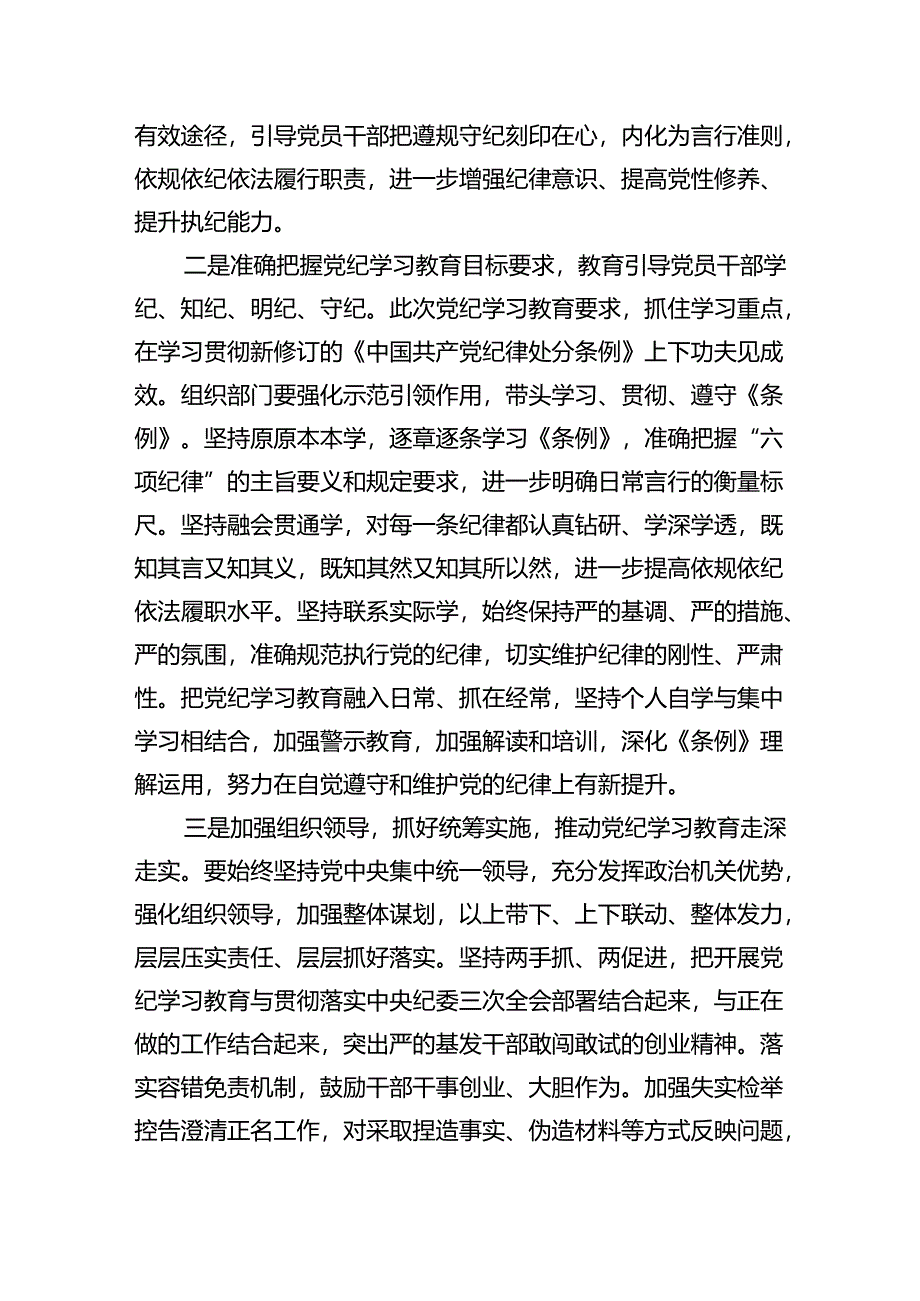 有效途径，引导党员干部把遵规守纪刻印在心，内化为言行准则，依规依纪依法履行职责，进一步增强纪律意识、提高党性修养、提升执纪能力。

二是准确把握党纪学习教育目标要求，教育引导党员干部学纪、知纪、明纪、守纪。此次党纪学习教育要求，抓住学习重点，在学习贯彻新修订的《中国共产党纪律处分条例》上下功夫见成效。组织部门要强化示范引领作用，带头学习、贯彻、遵守《条例》。坚持原原本本学，逐章逐条学习《条例》，准确把握“六项纪律”的主旨要义和规定要求，进一步明确日常言行的衡量标尺。坚持融会贯通学，对每一条纪律都认真钻研、学深学透，既知其言又知其义，既知其然又知其所以然，进一步提高依规依纪依法履职水平。坚持联系实际学，始终保持严的基调、严的措施、严的氛围，准确规范执行党的纪律，切实维护纪律的刚性、严肃性。把党纪学习教育融入日常、抓在经常，坚持个人自学与集中学习相结合，加强警示教育，加强解读和培训，深化《条例》理解运用，努力在自觉遵守和维护党的纪律上有新提升。

三是加强组织领导，抓好统筹实施，推动党纪学习教育走深走实。要始终坚持党中央集中统一领导，充分发挥政治机关优势，强化组织领导，加强整体谋划，以上带下、上下联动、整体发力，层层压实责任、层层抓好落实。坚持两手抓、两促进，把开展党纪学习教育与贯彻落实中央纪委三次全会部署结合起来，与正在做的工作结合起来，突出严的基发干部敢闯敢试的创业精神。落实容错免责机制，鼓励干部干事创业、大胆作为。加强失实检举控告澄清正名工作，对采取捏造事实、伪造材料等方式反映问题，